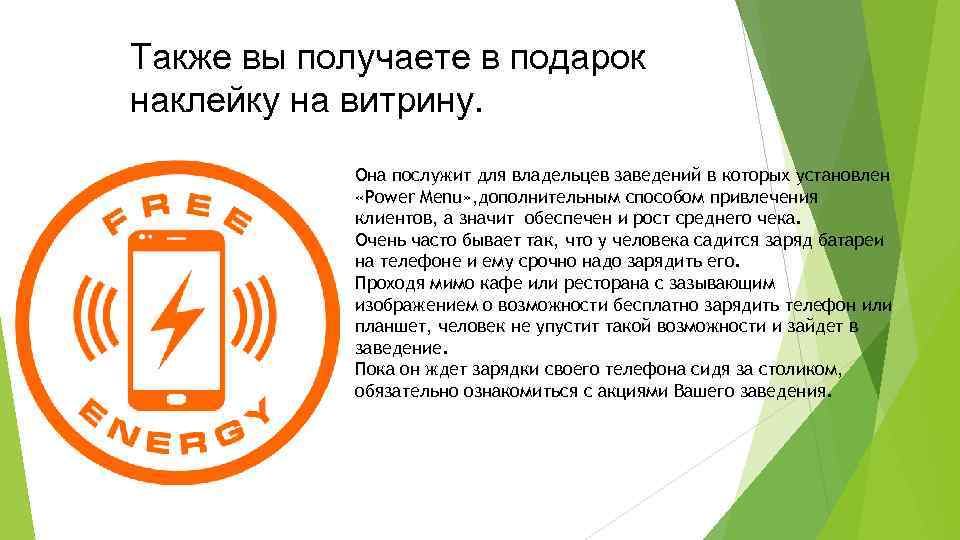 Также вы получаете в подарок наклейку на витрину.

FREE

ENERGY

Она послужит для владельцев заведений в которых установлен «Power Menu»,дополнительным способом привлечения клиентов, а значит обеспечен и рост среднего чека.
Очень часто бывает так, что у человека садится заряд батареи на телефоне и ему срочно надо зарядить его.
Проходя мимо кафе или ресторана с зазывающим изображением о возможности бесплатно зарядить телефон или планшет, человек не упустит такой возможности и зайдет в заведение.
Пока он ждет зарядки своего телефона сидя за столиком, обязательно ознакомиться с акциями Вашего заведения.